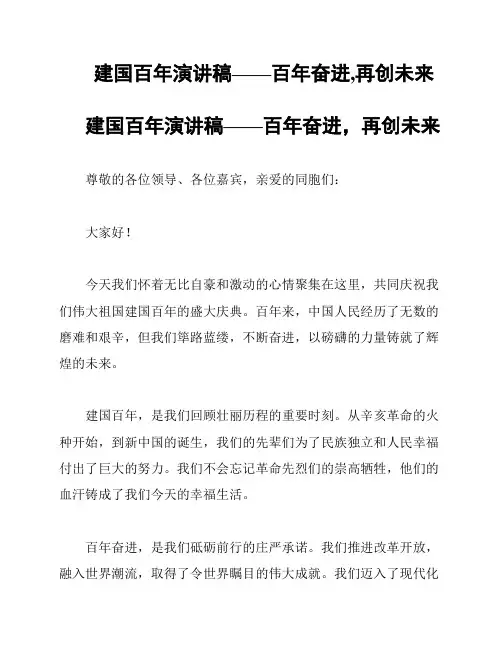 建国百年演讲稿——百年奋进,再创未来

建国百年演讲稿——百年奋进，再创未来

尊敬的各位领导、各位嘉宾，亲爱的同胞们：

大家好！

今天我们怀着无比自豪和激动的心情聚集在这里，共同庆祝我们伟大祖国建国百年的盛大庆典。百年来，中国人民经历了无数的磨难和艰辛，但我们筚路蓝缕，不断奋进，以磅礴的力量铸就了辉煌的未来。

建国百年，是我们回顾壮丽历程的重要时刻。从辛亥革命的火种开始，到新中国的诞生，我们的先辈们为了民族独立和人民幸福付出了巨大的努力。我们不会忘记革命先烈们的崇高牺牲，他们的血汗铸成了我们今天的幸福生活。

百年奋进，是我们砥砺前行的庄严承诺。我们推进改革开放，融入世界潮流，取得了令世界瞩目的伟大成就。我们迈入了现代化